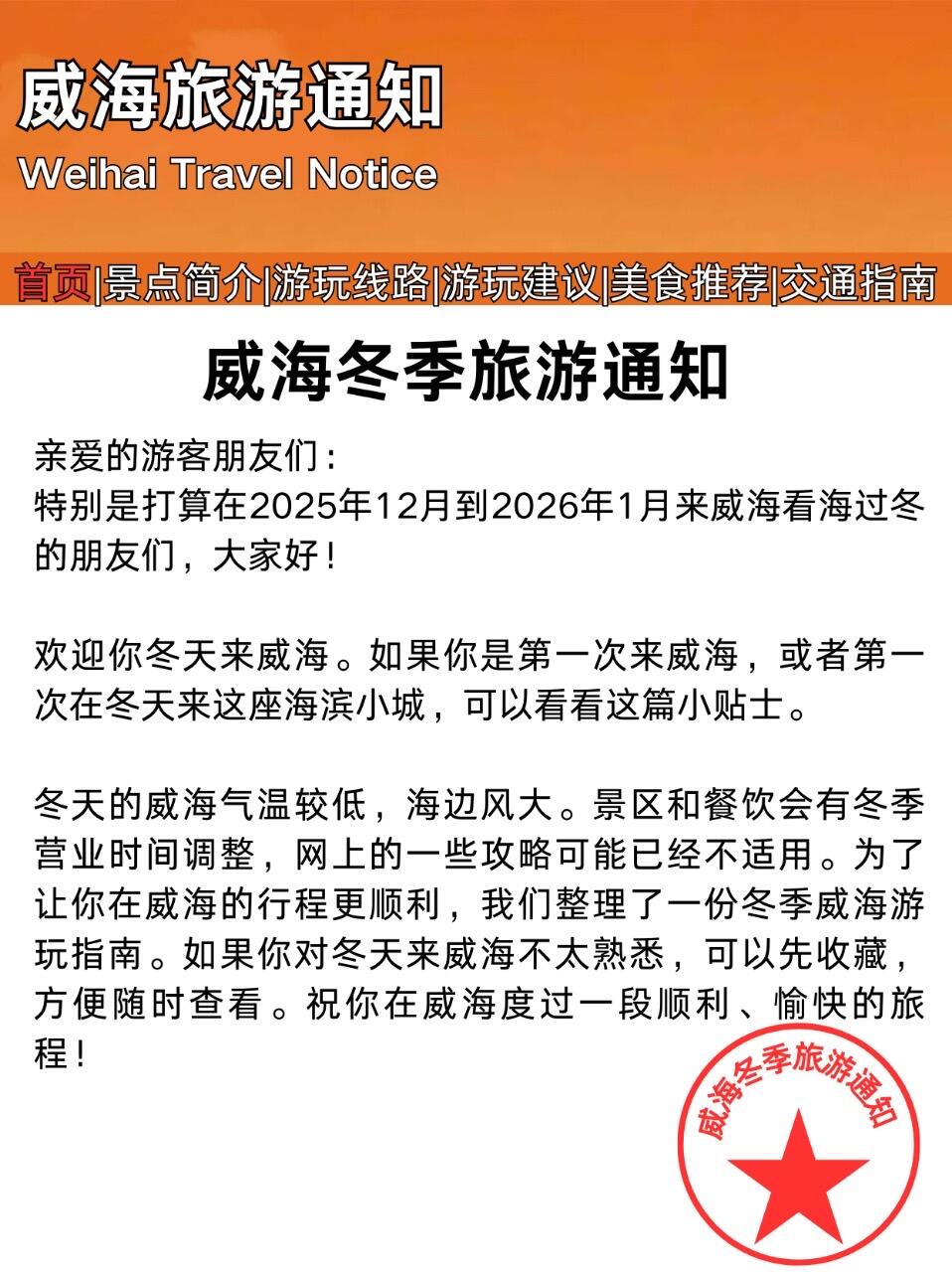 威海旅游通知
Weihai Travel Notice

首页|景点简介|游玩线路|游玩建议|美食推荐|交通指南

威海冬季旅游通知

亲爱的游客朋友们：
特别是打算在2025年12月到2026年1月来威海看海过冬的朋友们，大家好！

欢迎你冬天来威海。如果你是第一次来威海，或者第一次在冬天来这座海滨小城，可以看看这篇小贴士。

冬天的威海气温较低，海边风大。景区和餐饮会有冬季营业时间调整，网上的一些攻略可能已经不适用。为了让你在威海的行程更顺利，我们整理了一份冬季威海游玩指南。如果你对冬天来威海不太熟悉，可以先收藏，方便随时查看。祝你在威海度过一段顺利、愉快的旅程！

威海冬季旅游通知